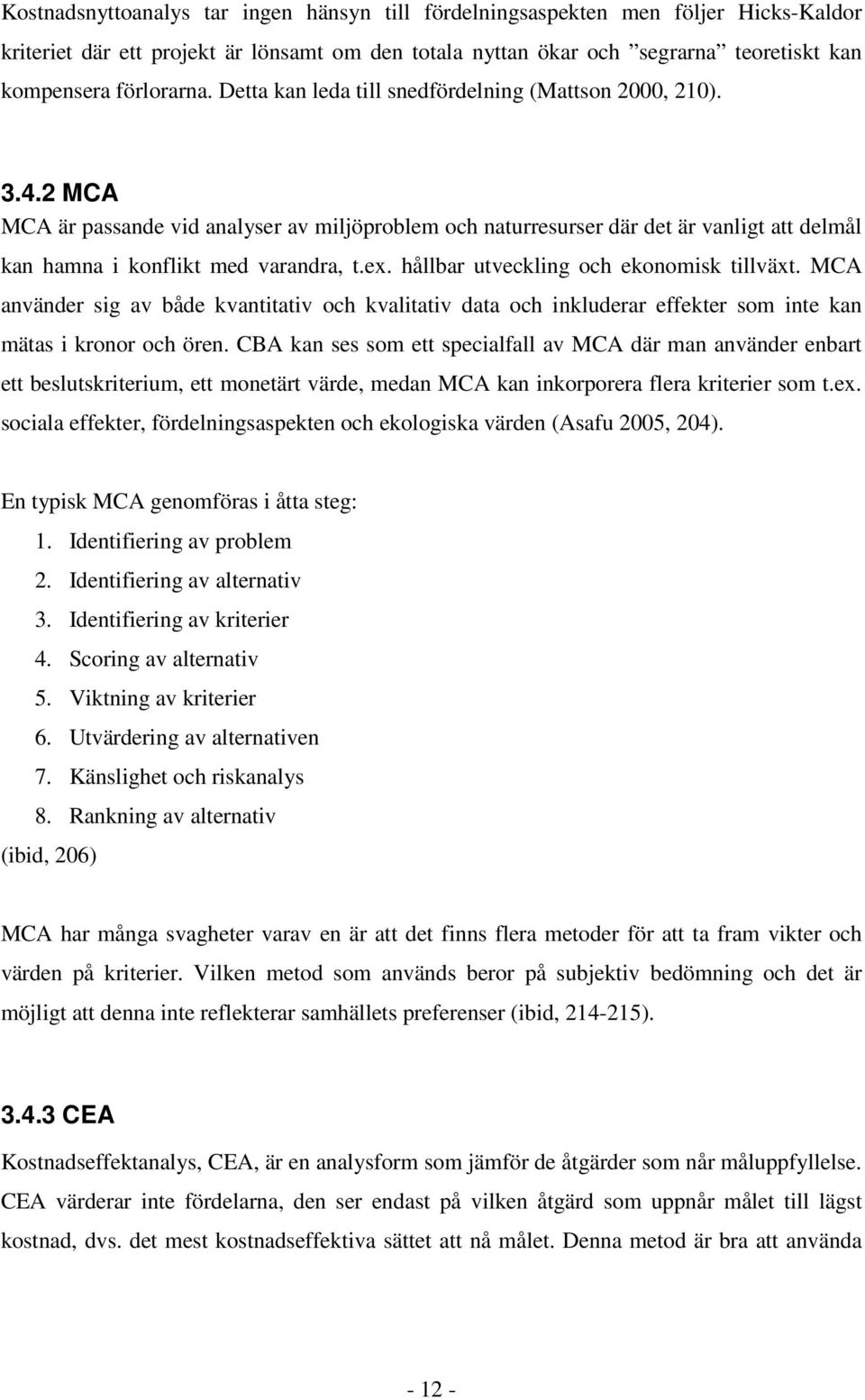 Kostnadsnyttoanalys tar ingen hänsyn till fördelningsaspekten men följer Hicks-Kaldor kriteriet där ett projekt är lönsamt om den totala nyttan ökar och ”segrarna” teoretiskt kan kompensera förlorarna. Detta kan leda till snedfördelning (Mattson 2000, 210).

3.4.2 MCA

MCA är passande vid analyser av miljöproblem och naturresurser där det är vanligt att delmål kan hamna i konflikt med varandra, t.ex. hållbar utveckling och ekonomisk tillväxt. MCA använder sig av både kvantitativ och kvalitativ data och inkluderar effekter som inte kan mätas i kronor och ören. CBA kan ses som ett specialfall av MCA där man använder enbart ett beslutskriterium, ett monetärt värde, medan MCA kan inkorporera flera kriterier som t.ex. sociala effekter, fördelningsaspekten och ekologiska värden (Asafu 2005, 204).

En typisk MCA genomföras i åtta steg:
1. Identifiering av problem
2. Identifiering av alternativ
3. Identifiering av kriterier
4. Scoring av alternativ
5. Viktning av kriterier
6. Utvärdering av alternativen
7. Känslighet och riskanalys
8. Rankning av alternativ
(ibid, 206)

MCA har många svagheter varav en är att det finns flera metoder för att ta fram vikter och värden på kriterier. Vilken metod som används beror på subjektiv bedömning och det är möjligt att denna inte reflekterar samhällets preferenser (ibid, 214-215).

3.4.3 CEA

Kostnadseffektanalys, CEA, är en analysform som jämför de åtgärder som når måluppfyllelse. CEA värderar inte fördelarna, den ser endast på vilken åtgärd som uppnår målet till lägst kostnad, dvs. det mest kostnadseffektiva sättet att nå målet. Denna metod är bra att använda

- 12 -